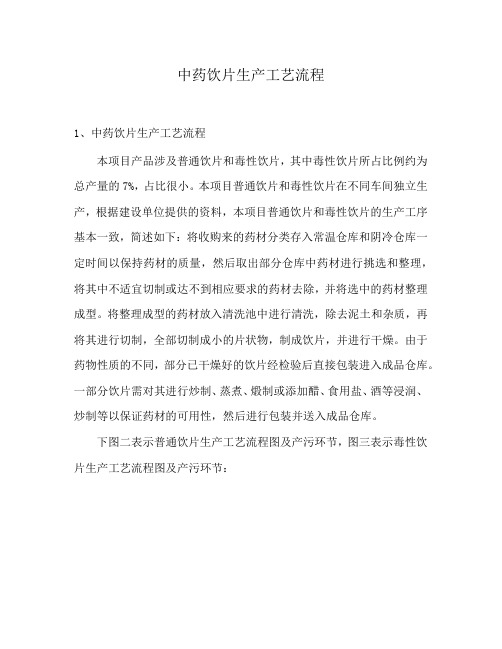 中药饮片生产工艺流程

1、中药饮片生产工艺流程

本项目产品涉及普通饮片和毒性饮片，其中毒性饮片所占比例约为总产量的 7%，占比很小。本项目普通饮片和毒性饮片在不同车间独立生产，根据建设单位提供的资料，本项目普通饮片和毒性饮片的生产工序基本一致，简述如下：将收购来的药材分类存入常温仓库和阴冷仓库一定时间以保持药材的质量，然后取出部分仓库中药材进行挑选和整理，将其中不适宜切制或达不到相应要求的药材去除，并将选中的药材整理成型。将整理成型的药材放入清洗池中进行清洗，除去泥土和杂质，再将其进行切制，全部切制成小的片状物，制成饮片，并进行干燥。由于药物性质的不同，部分已干燥好的饮片经检验后直接包装进入成品仓库。一部分饮片需对其进行炒制、蒸煮、煅制或添加醋、食用盐、酒等浸润、炒制等以保证药材的可用性，然后进行包装并送入成品仓库。

下图二表示普通饮片生产工艺流程图及产污环节，图三表示毒性饮片生产工艺流程图及产污环节：